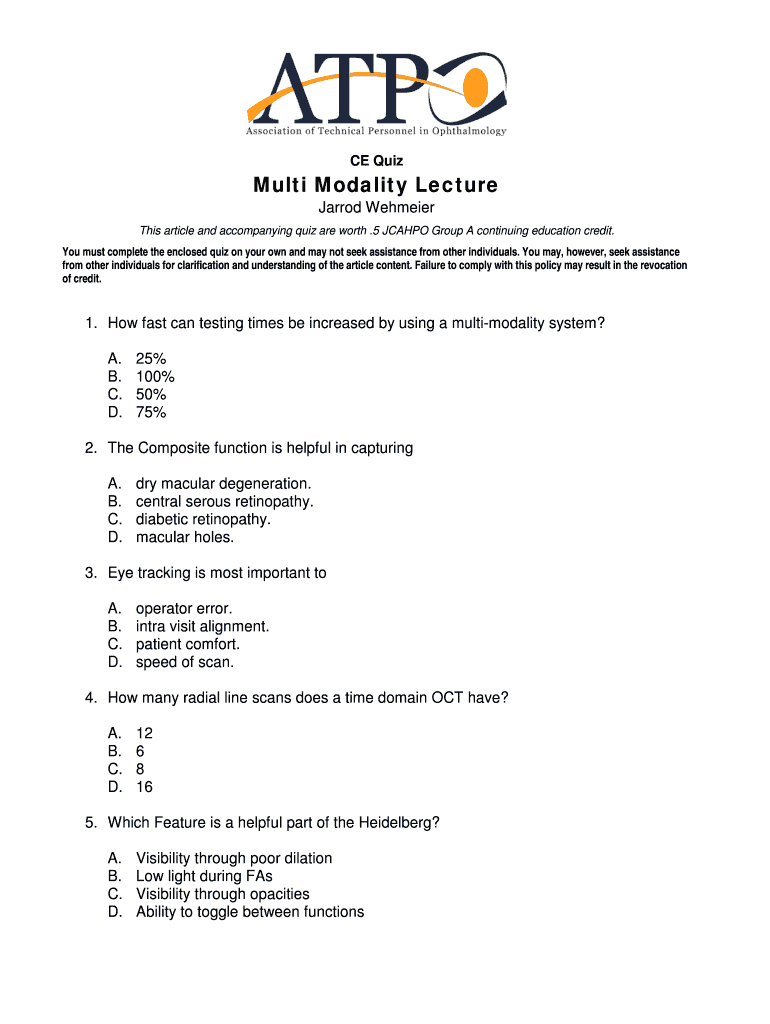 ATPO
Association of Technical Personnel in Ophthalmology

CE Quiz

Multi Modality Lecture

Jarrod Wehmeier

This article and accompanying quiz are worth .5 JCAHPO Group A continuing education credit.

You must complete the enclosed quiz on your own and may not seek assistance from other individuals. You may, however, seek assistance from other individuals for clarification and understanding of the article content. Failure to comply with this policy may result in the revocation of credit.

1. How fast can testing times be increased by using a multi-modality system?

A. 25%
B. 100%
C. 50%
D. 75%

2. The Composite function is helpful in capturing

A. dry macular degeneration.
B. central serous retinopathy.
C. diabetic retinopathy.
D. macular holes.

3. Eye tracking is most important to

A. operator error.
B. intra visit alignment.
C. patient comfort.
D. speed of scan.

4. How many radial line scans does a time domain OCT have?

A. 12
B. 6
C. 8
D. 16

5. Which Feature is a helpful part of the Heidelberg?

A. Visibility through poor dilation
B. Low light during FAs
C. Visibility through opacities
D. Ability to toggle between functions